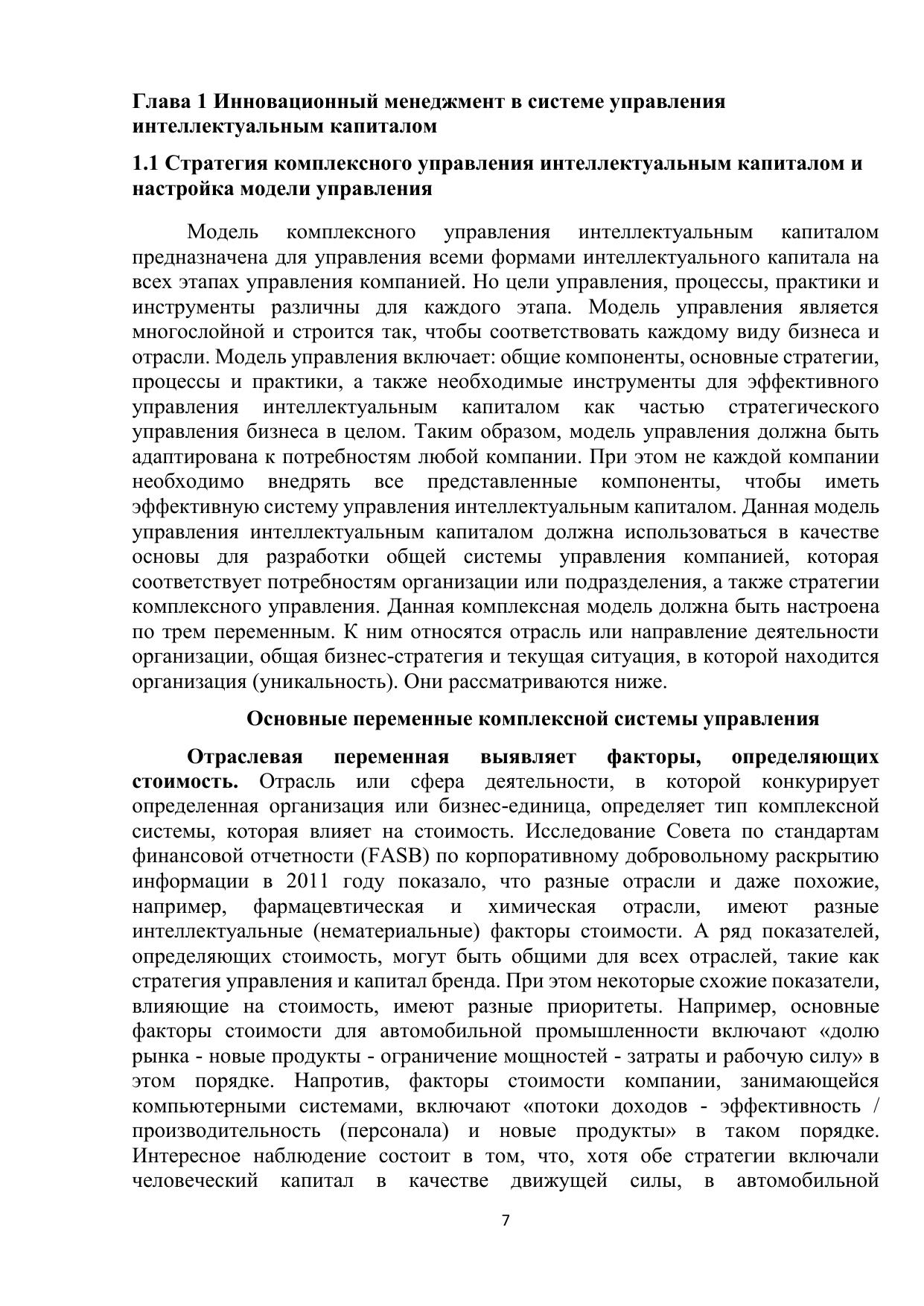 Глава 1 Инновационный менеджмент в системе управления интеллектуальным капиталом

1.1 Стратегия комплексного управления интеллектуальным капиталом и настройка модели управления

Модель комплексного управления интеллектуальным капиталом предназначена для управления всеми формами интеллектуального капитала на всех этапах управления компанией. Но цели управления, процессы, практики и инструменты различны для каждого этапа. Модель управления является многослойной и строится так, чтобы соответствовать каждому виду бизнеса и отрасли. Модель управления включает: общие компоненты, основные стратегии, процессы и практики, а также необходимые инструменты для эффективного управления интеллектуальным капиталом как частью стратегического управления бизнеса в целом. Таким образом, модель управления должна быть адаптирована к потребностям любой компании. При этом не каждой компании необходимо внедрять все представленные компоненты, чтобы иметь эффективную систему управления интеллектуальным капиталом. Данная модель управления интеллектуальным капиталом должна использоваться в качестве основы для разработки общей системы управления компанией, которая соответствует потребностям организации или подразделения, а также стратегии комплексного управления. Данная комплексная модель должна быть настроена по трем переменным. К ним относятся отрасль или направление деятельности организации, общая бизнес-стратегия и текущая ситуация, в которой находится организация (уникальность). Они рассматриваются ниже.

Основные переменные комплексной системы управления

Отраслевая переменная выявляет факторы, определяющих стоимость. Отрасль или сфера деятельности, в которой конкурирует определенная организация или бизнес-единица, определяет тип комплексной системы, которая влияет на стоимость. Исследование Совета по стандартам финансовой отчетности (FASB) по корпоративному добровольному раскрытию информации в 2011 году показало, что разные отрасли и даже похожие, например, фармацевтическая и химическая отрасли, имеют разные интеллектуальные (нематериальные) факторы стоимости. А ряд показателей, определяющих стоимость, могут быть общими для всех отраслей, такие как стратегия управления и капитал бренда. При этом некоторые схожие показатели, влияющие на стоимость, имеют разные приоритеты. Например, основные факторы стоимости для автомобильной промышленности включают «долю рынка - новые продукты - ограничение мощностей - затраты и рабочую силу» в этом порядке. Напротив, факторы стоимости компании, занимающейся компьютерными системами, включают «потоки доходов - эффективность / производительность (персонала) и новые продукты» в таком порядке. Интересное наблюдение состоит в том, что, хотя обе стратегии включали человеческий капитал в качестве движущей силы, в автомобильной

7